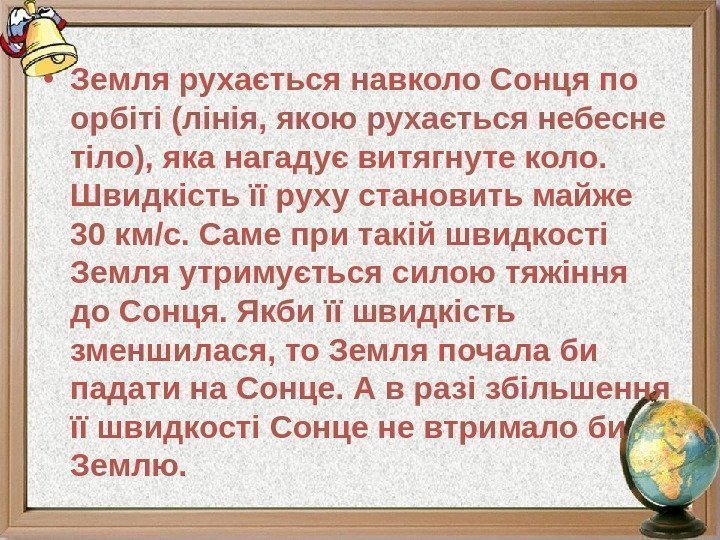 • Земля рухається навколо Сонця по орбіті (лінія, якою рухається небесне тіло), яка нагадує витягнуте коло. Швидкість її руху становить майже 30 км/с. Саме при такій швидкості Земля утримується силою тяжіння до Сонця. Якби її швидкість зменшилася, то Земля почала би падати на Сонце. А в разі збільшення її швидкості Сонце не втримало би Землю.